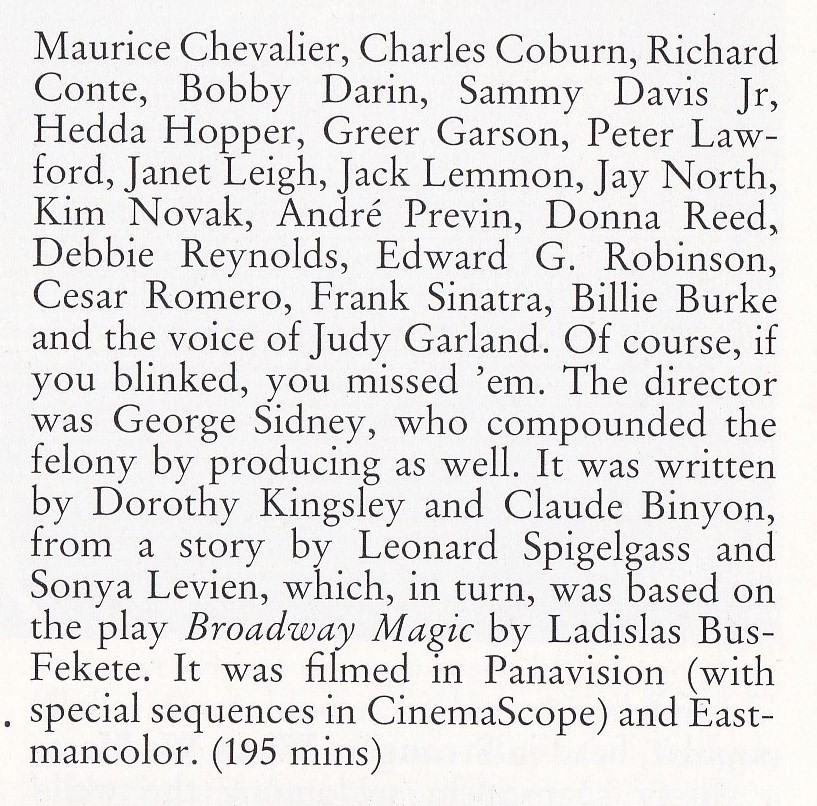 Maurice Chevalier, Charles Coburn, Richard Conte, Bobby Darin, Sammy Davis Jr, Hedda Hopper, Greer Garson, Peter Lawford, Janet Leigh, Jack Lemmon, Jay North, Kim Novak, André Previn, Donna Reed, Debbie Reynolds, Edward G. Robinson, Cesar Romero, Frank Sinatra, Billie Burke and the voice of Judy Garland. Of course, if you blinked, you missed 'em. The director was George Sidney, who compounded the felony by producing as well. It was written by Dorothy Kingsley and Claude Binyon, from a story by Leonard Spigelgass and Sonya Levien, which, in turn, was based on the play Broadway Magic by Ladislas Bus-Fekete. It was filmed in Panavision (with special sequences in CinemaScope) and Eastmancolor. (195 mins)